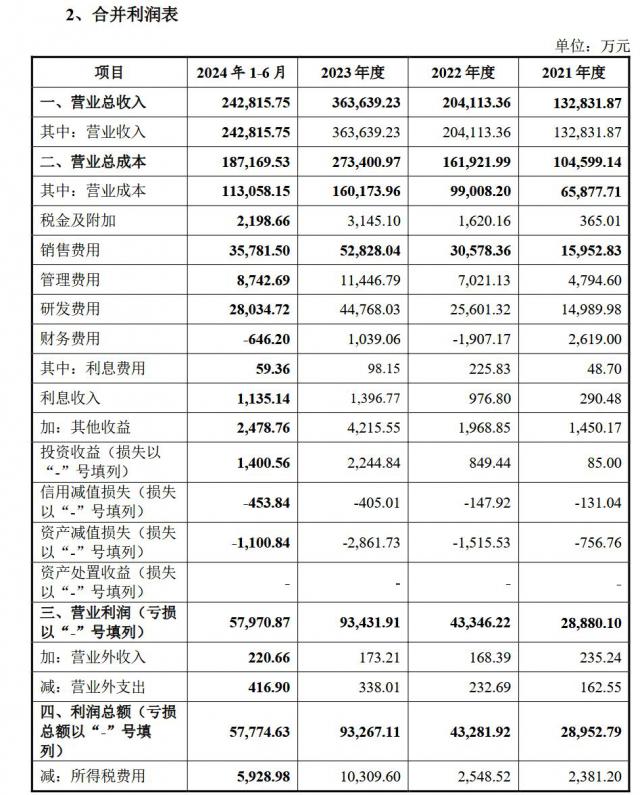 2、合并利润表

单位：万元

| 项目 | 2024 年 1-6 月 | 2023 年度 | 2022 年度 | 2021 年度 |
|---|---|---|---|---|
| 一、营业总收入 | 242,815.75 | 363,639.23 | 204,113.36 | 132,831.87 |
| 其中：营业收入 | 242,815.75 | 363,639.23 | 204,113.36 | 132,831.87 |
| 二、营业总成本 | 187,169.53 | 273,400.97 | 161,921.99 | 104,599.14 |
| 其中：营业成本 | 113,058.15 | 160,173.96 | 99,008.20 | 65,877.71 |
| 税金及附加 | 2,198.66 | 3,145.10 | 1,620.16 | 365.01 |
| 销售费用 | 35,781.50 | 52,828.04 | 30,578.36 | 15,952.83 |
| 管理费用 | 8,742.69 | 11,446.79 | 7,021.13 | 4,794.60 |
| 研发费用 | 28,034.72 | 44,768.03 | 25,601.32 | 14,989.98 |
| 财务费用 | -646.20 | 1,039.06 | -1,907.17 | 2,619.00 |
| 其中：利息费用 | 59.36 | 98.15 | 225.83 | 48.70 |
| 利息收入 | 1,135.14 | 1,396.77 | 976.80 | 290.48 |
| 加：其他收益 | 2,478.76 | 4,215.55 | 1,968.85 | 1,450.17 |
| 投资收益（损失以“-”号填列） | 1,400.56 | 2,244.84 | 849.44 | 85.00 |
| 信用减值损失（损失以“-”号填列） | -453.84 | -405.01 | -147.92 | -131.04 |
| 资产减值损失（损失以“-”号填列） | -1,100.84 | -2,861.73 | -1,515.53 | -756.76 |
| 资产处置收益（损失以“-”号填列） | - | - | - | - |
| 三、营业利润（亏损以“-”号填列） | 57,970.87 | 93,431.91 | 43,346.22 | 28,880.10 |
| 加：营业外收入 | 220.66 | 173.21 | 168.39 | 235.24 |
| 减：营业外支出 | 416.90 | 338.01 | 232.69 | 162.55 |
| 四、利润总额（亏损总额以“-”号填列） | 57,774.63 | 93,267.11 | 43,281.92 | 28,952.79 |
| 减：所得税费用 | 5,928.98 | 10,309.60 | 2,548.52 | 2,381.20 |